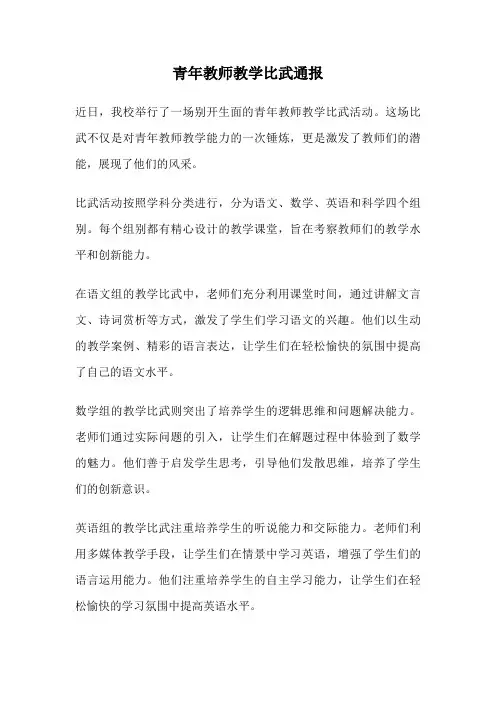 青年教师教学比武通报

近日，我校举行了一场别开生面的青年教师教学比武活动。这场比武不仅是对青年教师教学能力的一次锤炼，更是激发了教师们的潜能，展现了他们的风采。

比武活动按照学科分类进行，分为语文、数学、英语和科学四个组别。每个组别都有精心设计的教学课堂，旨在考察教师们的教学水平和创新能力。

在语文组的教学比武中，老师们充分利用课堂时间，通过讲解文言文、诗词赏析等方式，激发了学生们学习语文的兴趣。他们以生动的教学案例、精彩的语言表达，让学生们在轻松愉快的氛围中提高了自己的语文水平。

数学组的教学比武则突出了培养学生的逻辑思维和问题解决能力。老师们通过实际问题的引入，让学生们在解题过程中体验到了数学的魅力。他们善于启发学生思考，引导他们发散思维，培养了学生们的创新意识。

英语组的教学比武注重培养学生的听说能力和交际能力。老师们利用多媒体教学手段，让学生们在情景中学习英语，增强了学生们的语言运用能力。他们注重培养学生的自主学习能力，让学生们在轻松愉快的学习氛围中提高英语水平。